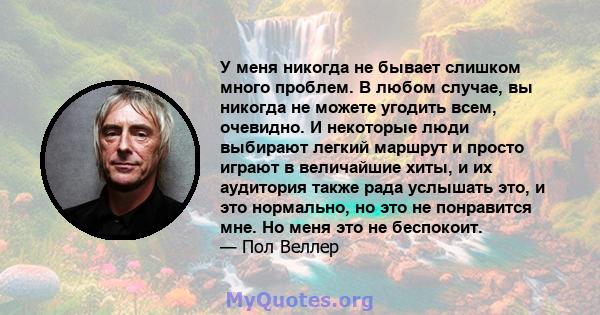 У меня никогда не бывает слишком много проблем. В любом случае, вы никогда не можете угодить всем, очевидно. И некоторые люди выбирают легкий маршрут и просто играют в величайшие хиты, и их аудитория также рада услышать это, и это нормально, но это не понравится мне. Но меня это не беспокоит.
— Пол Веллер

MyQuotes.org